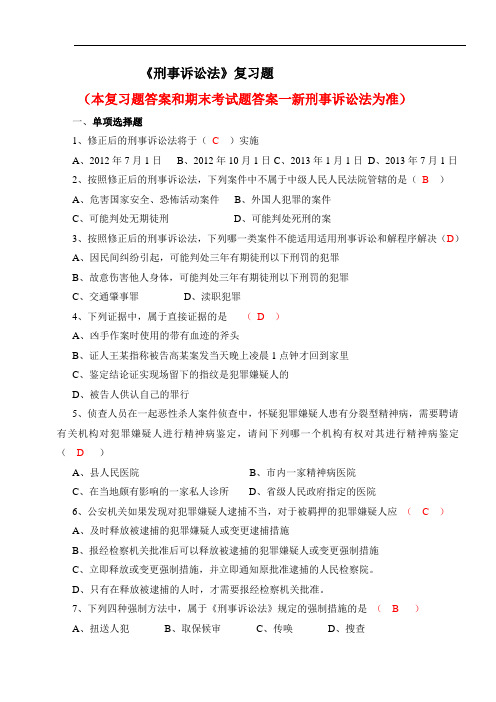 《刑事诉讼法》复习题

（本复习题答案和期末考试题答案一新刑事诉讼法为准）

一、单项选择题

1、修正后的刑事诉讼法将于（ C ）实施

A、2012 年 7 月 1 日　B、2012 年 10 月 1 日 C、2013 年 1 月 1 日　D、2013 年 7 月 1 日

2、按照修正后的刑事诉讼法，下列案件中不属于中级人民人民法院管辖的是（ B ）

A、危害国家安全、恐怖活动案件　B、外国人犯罪的案件

C、可能判处无期徒刑　D、可能判处死刑的案

3、按照修正后的刑事诉讼法，下列哪一类案件不能适用适用刑事诉讼和解程序解决（D）

A、因民间纠纷引起，可能判处三年有期徒刑以下刑罚的犯罪

B、故意伤害他人身体，可能判处三年有期徒刑以下刑罚的犯罪

C、交通肇事罪　D、渎职犯罪

4、下列证据中，属于直接证据的是　（ D ）

A、凶手作案时使用的带有血迹的斧头

B、证人王某指称被告高某案发当天晚上凌晨 1 点钟才回到家里

C、鉴定结论证实现场留下的指纹是犯罪嫌疑人的

D、被告人供认自己的罪行

5、侦查人员在一起恶性杀人案件侦查中，怀疑犯罪嫌疑人患有分裂型精神病，需要聘请有关机构对犯罪嫌疑人进行精神病鉴定，请问下列哪一个机构有权对其进行精神病鉴定（ D ）

A、县人民医院　B、市内一家精神病医院

C、在当地颇有影响的一家私人诊所　D、省级人民政府指定的医院

6、公安机关如果发现对犯罪嫌疑人逮捕不当，对于被羁押的犯罪嫌疑人应　（ C ）

A、及时释放被逮捕的犯罪嫌疑人或变更逮捕措施

B、报经检察机关批准后可以释放被逮捕的犯罪嫌疑人或变更强制措施

C、立即释放或变更强制措施，并立即通知原批准逮捕的人民检察院。

D、只有在释放被逮捕的人时，才需要报经检察机关批准。

7、下列四种强制方法中，属于《刑事诉讼法》规定的强制措施的是　（ B ）

A、扭送人犯　B、取保候审　C、传唤　D、搜查